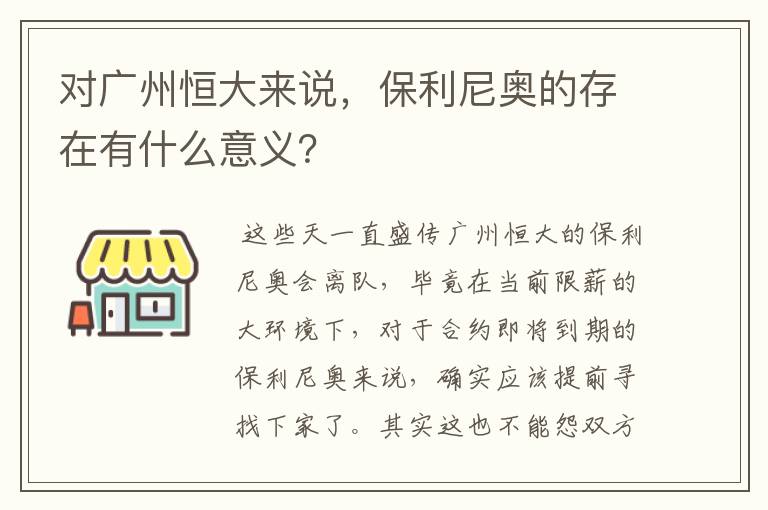 对广州恒大来说，保利尼奥的存在有什么意义？

这些天一直盛传广州恒大的保利尼奥会离队，毕竟在当前限薪的大环境下，对于合约即将到期的保利尼奥来说，确实应该提前寻找下家了。其实这也不能怨双方